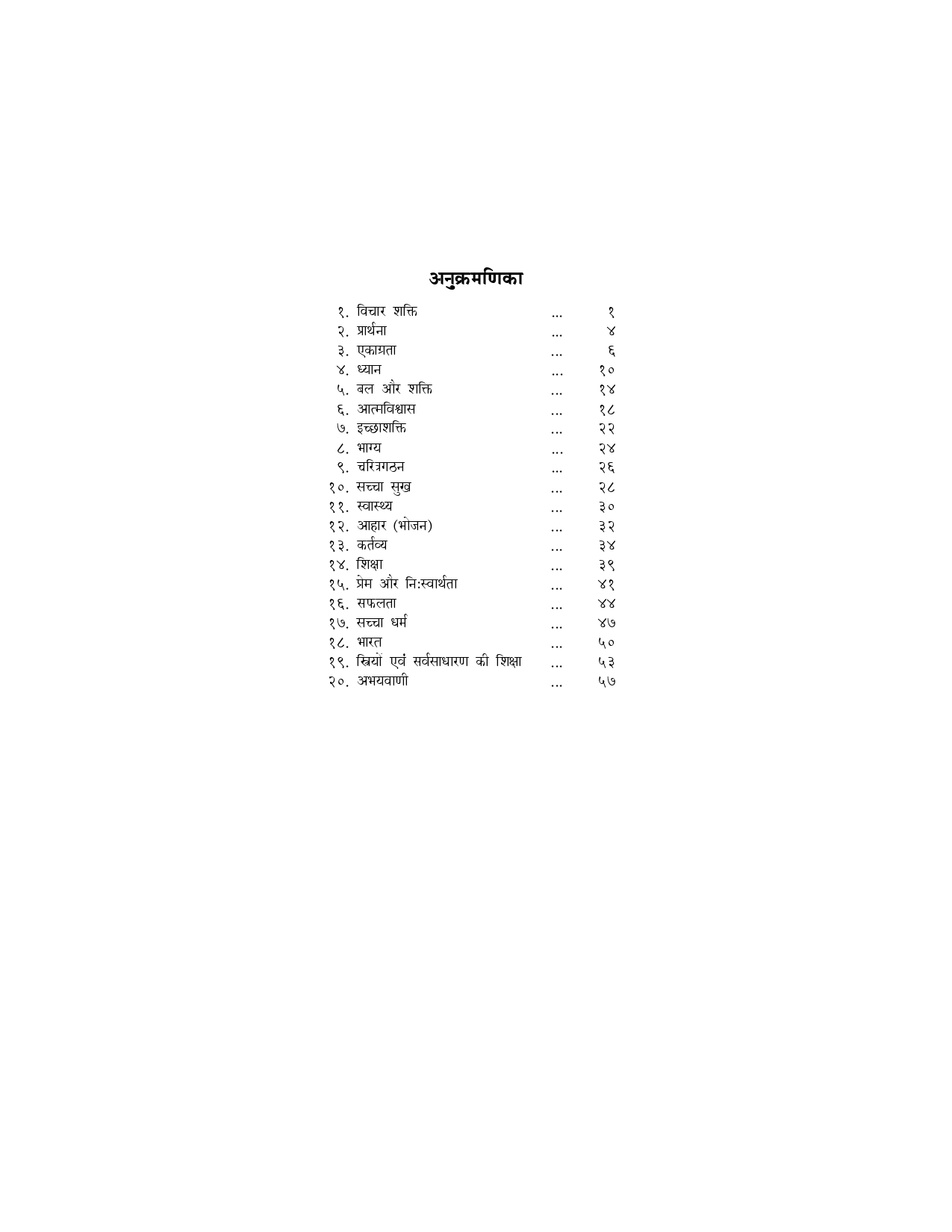 अनुक्रमणिका

१. विचार शक्ति १
२. प्रार्थना ४
३. एकाग्रता ६
४. ध्यान १०
५. बल और शक्ति १४
६. आत्मविश्वास १८
७. इच्छाशक्ति २२
८. भाग्य २४
९. चरित्रगठन २६
१०. सच्चा सुख २८
११. स्वास्थ्य ३०
१२. आहार (भोजन) ३२
१३. कर्तव्य ३४
१४. शिक्षा ३९
१५. प्रेम और नि:स्वार्थता ४१
१६. सफलता ४४
१७. सच्चा धर्म ४७
१८. भारत ५०
१९. स्त्रियों एवं सर्वसाधारण की शिक्षा ५३
२०. अभयवाणी ५७